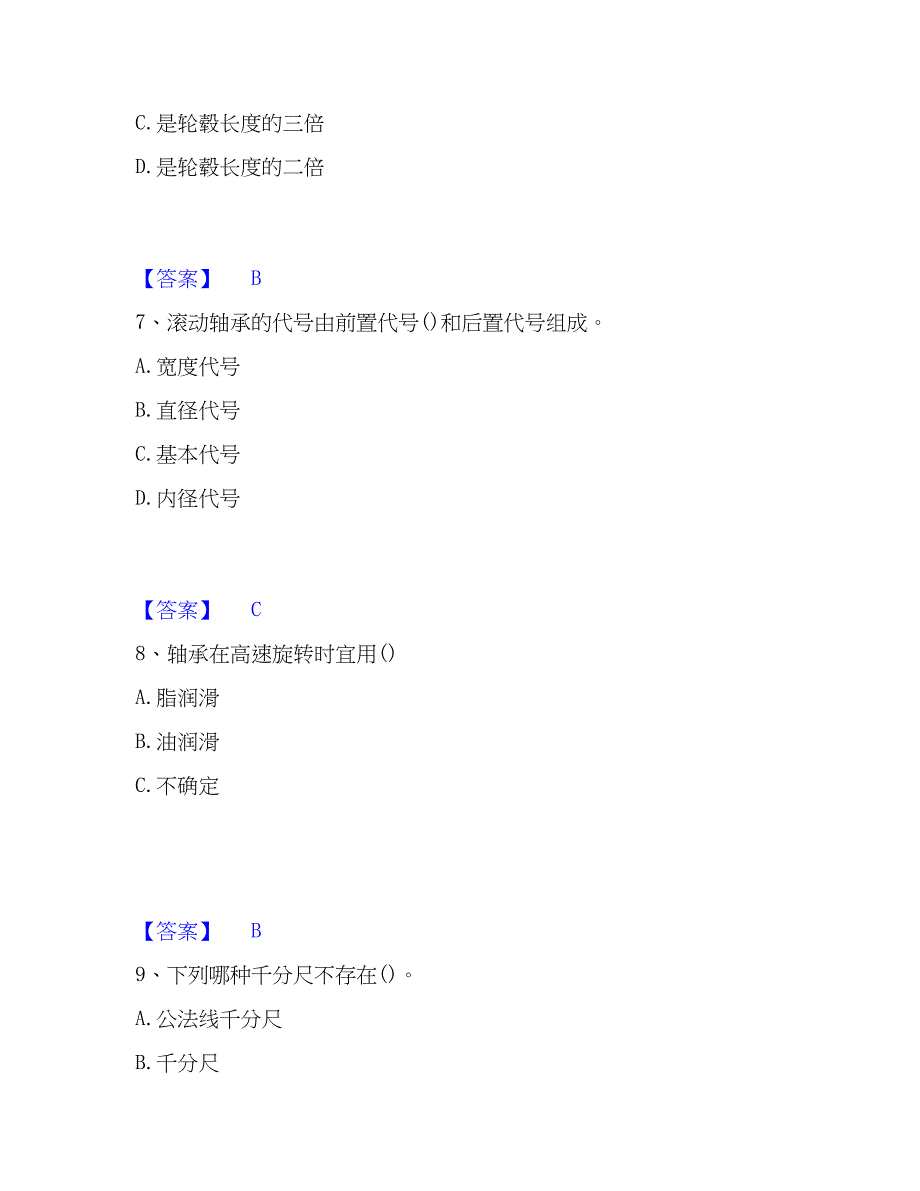 C. 是轮毂长度的三倍

D. 是轮毂长度的二倍

【答案】 B

7、滚动轴承的代号由前置代号()和后置代号组成。

A. 宽度代号

B. 直径代号

C. 基本代号

D. 内径代号

【答案】 C

8、轴承在高速旋转时宜用()

A. 脂润滑

B. 油润滑

C. 不确定

【答案】 B

9、下列哪种千分尺不存在()。

A. 公法线千分尺

B. 千分尺